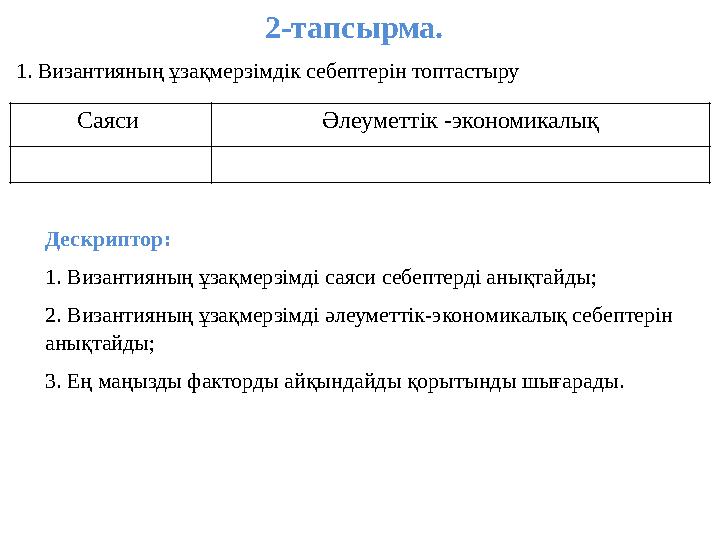 2-тапсырма.

1. Византияның ұзақмерзімдік себептерін топтастыру

| Саяси | Әлеуметтік -экономикалық |
|---|---|
| | |

Дескриптор:

1. Византияның ұзақмерзімді саяси себептерді анықтайды;

2. Византияның ұзақмерзімді әлеуметтік-экономикалық себептерін анықтайды;

3. Ең маңызды факторды айқындайды қорытынды шығарады.